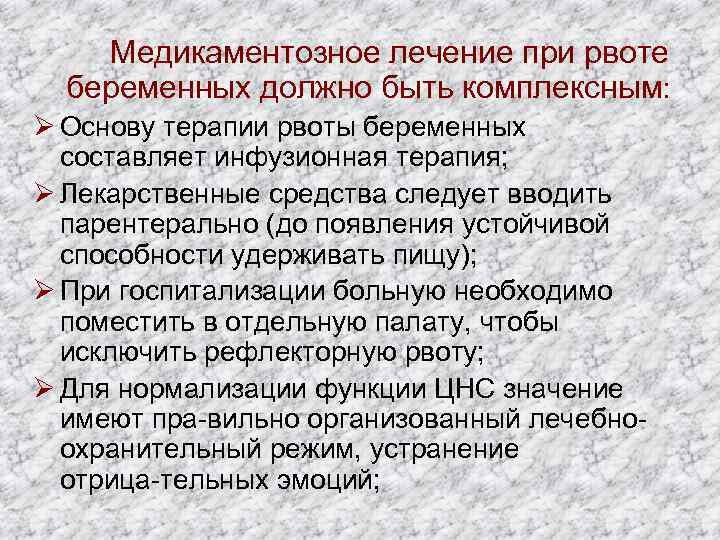 Медикаментозное лечение при рвоте беременных должно быть комплексным:

➢ Основу терапии рвоты беременных составляет инфузионная терапия;

➢ Лекарственные средства следует вводить парентерально (до появления устойчивой способности удерживать пищу);

➢ При госпитализации больную необходимо поместить в отдельную палату, чтобы исключить рефлекторную рвоту;

➢ Для нормализации функции ЦНС значение имеют пра-вильно организованный лечебно-охранительный режим, устранение отрица-тельных эмоций;